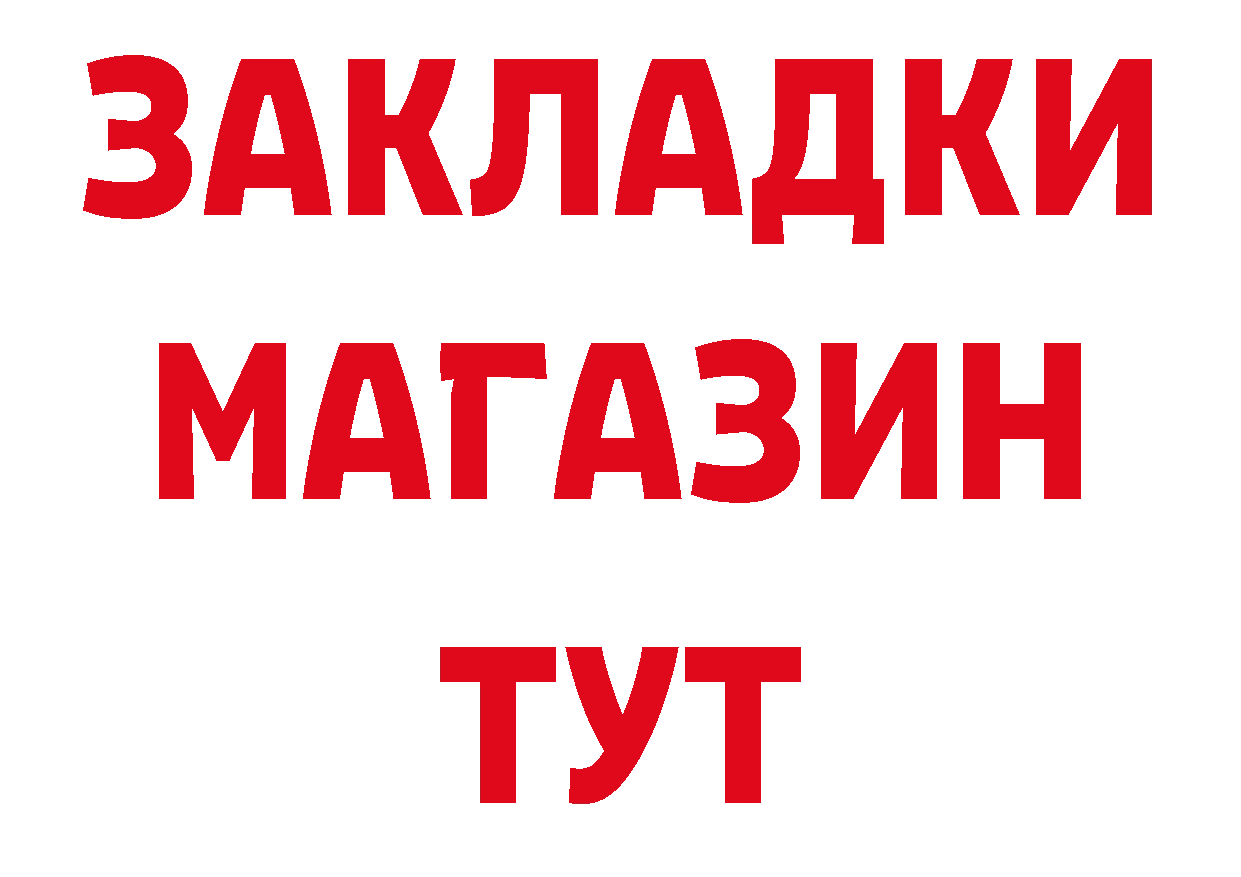 ЗАКЛАДКИ
МАГАЗИН
ТУТ